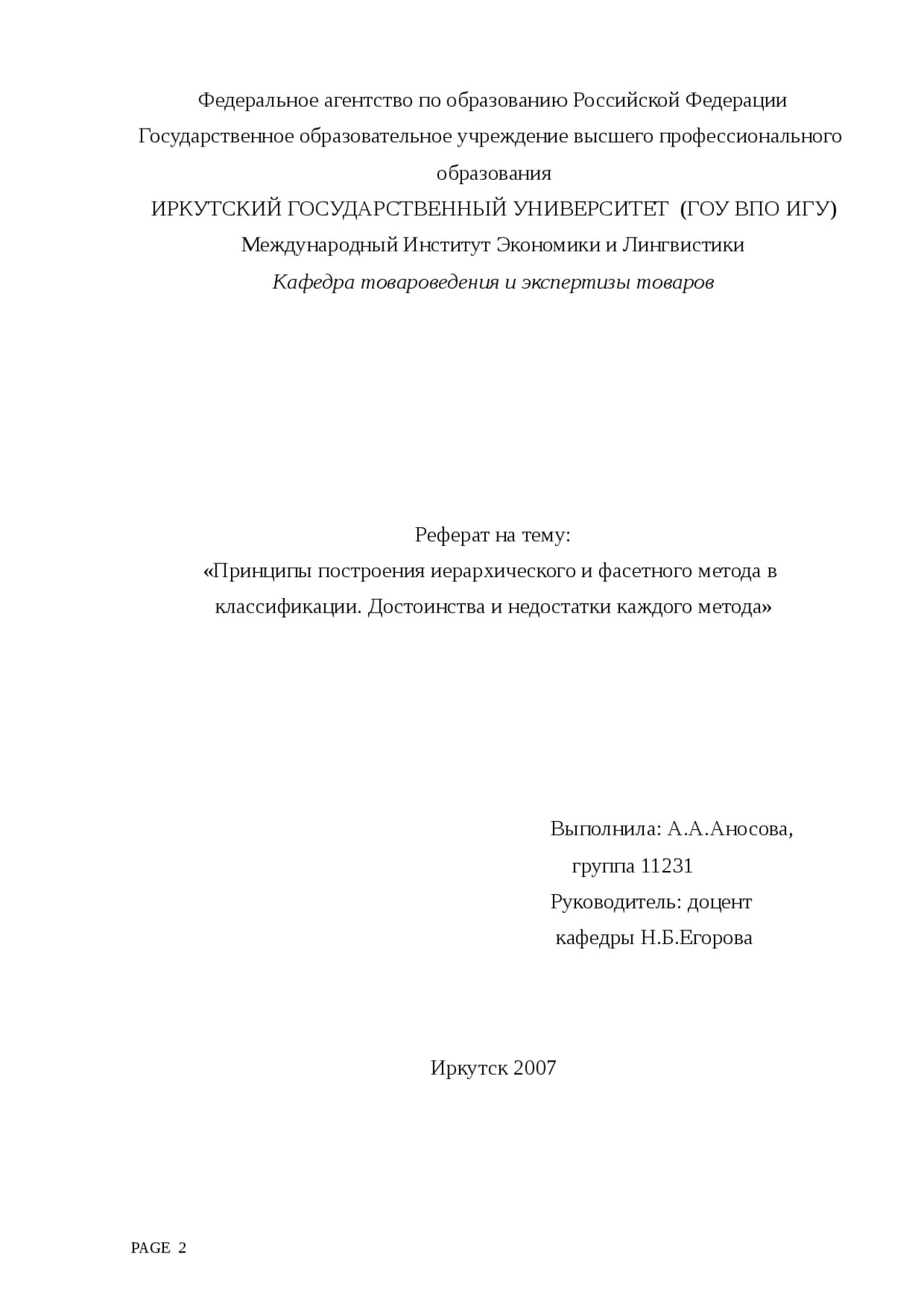 Федеральное агентство по образованию Российской Федерации
Государственное образовательное учреждение высшего профессионального образования
ИРКУТСКИЙ ГОСУДАРСТВЕННЫЙ УНИВЕРСИТЕТ (ГОУ ВПО ИГУ)
Международный Институт Экономики и Лингвистики
Кафедра товароведения и экспертизы товаров

Реферат на тему:
«Принципы построения иерархического и фасетного метода в классификации. Достоинства и недостатки каждого метода»

Выполнила: А.А.Аносова,
группа 11231
Руководитель: доцент
кафедры Н.Б.Егорова

Иркутск 2007

PAGE 2